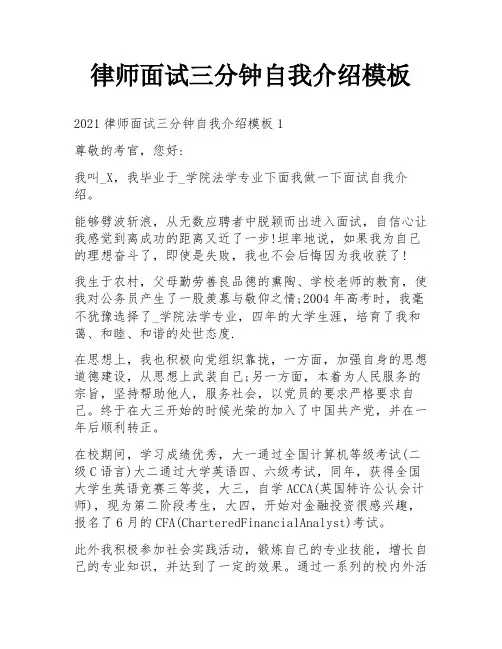 律师面试三分钟自我介绍模板

2021 律师面试三分钟自我介绍模板 1

尊敬的考官，您好:

我叫_X，我毕业于_学院法学专业下面我做一下面试自我介绍。

能够劈波斩浪，从无数应聘者中脱颖而出进入面试，自信心让我感觉到离成功的距离又近了一步!坦率地说，如果我为自己的理想奋斗了，即使是失败，我也不会后悔因为我收获了!

我生于农村，父母勤劳善良品德的熏陶、学校老师的教育，使我对公务员产生了一股羡慕与敬仰之情;2004 年高考时，我毫不犹豫选择了_学院法学专业，四年的大学生涯，培育了我和蔼、和睦、和谐的处世态度.

在思想上，我也积极向党组织靠拢，一方面，加强自身的思想道德建设，从思想上武装自己;另一方面，本着为人民服务的宗旨，坚持帮助他人，服务社会，以党员的要求严格要求自己。终于在大三开始的时候光荣的加入了中国共产党，并在一年后顺利转正。

在校期间，学习成绩优秀，大一通过全国计算机等级考试(二级 C 语言)大二通过大学英语四、六级考试，同年，获得全国大学生英语竞赛三等奖，大三，自学 ACCA(英国特许公认会计师)，现为第二阶段考生，大四，开始对金融投资很感兴趣，报名了 6 月的 CFA(CharteredFinancialAnalyst)考试。

此外我积极参加社会实践活动，锻炼自己的专业技能，增长自己的专业知识，并达到了一定的效果。通过一系列的校内外活